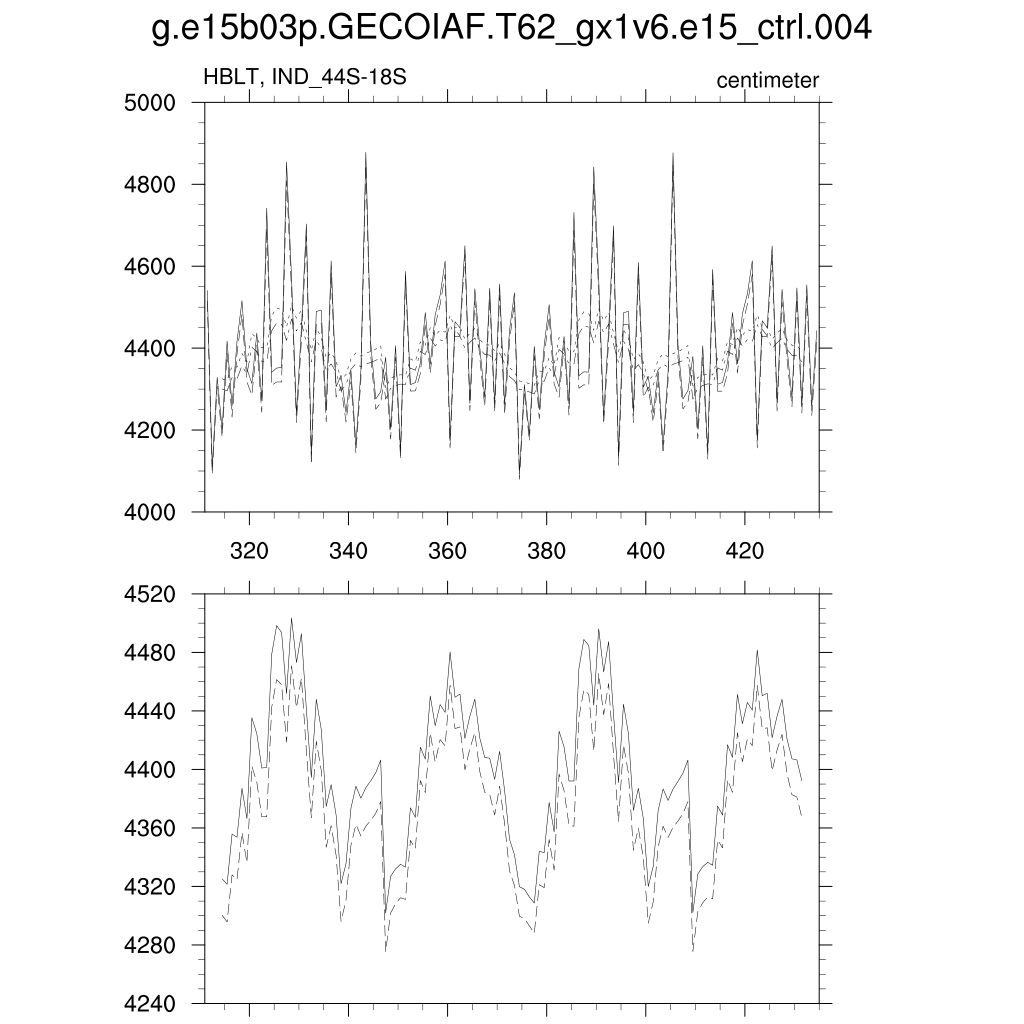 g.e15b03p.GECOIAF.T62_gx1v6.e15_ctrl.004

HBLT, IND_44S-18S

centimeter

5000
4800
4600
4400
4200
4000

320
340
360
380
400
420

4520
4480
4440
4400
4360
4320
4280
4240